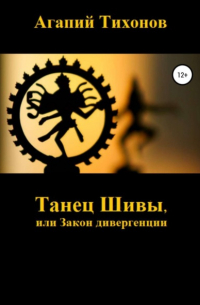 Агапий Тихонов

12+

Танец Шивы,
или Закон дивергенции